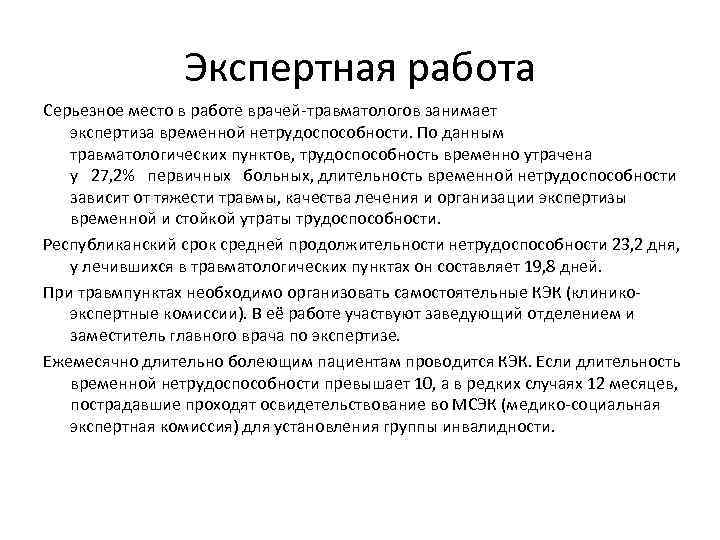 Экспертная работа

Серьезное место в работе врачей-травматологов занимает экспертиза временной нетрудоспособности. По данным травматологических пунктов, трудоспособность временно утрачена у 27,2% первичных больных, длительность временной нетрудоспособности зависит от тяжести травмы, качества лечения и организации экспертизы временной и стойкой утраты трудоспособности.

Республиканский срок средней продолжительности нетрудоспособности 23,2 дня, у лечившихся в травматологических пунктах он составляет 19,8 дней.

При травмпунктах необходимо организовать самостоятельные КЭК (клинико-экспертные комиссии). В её работе участвуют заведующий отделением и заместитель главного врача по экспертизе.

Ежемесячно длительно болеющим пациентам проводится КЭК. Если длительность временной нетрудоспособности превышает 10, а в редких случаях 12 месяцев, пострадавшие проходят освидетельствование во МСЭК (медико-социальная экспертная комиссия) для установления группы инвалидности.